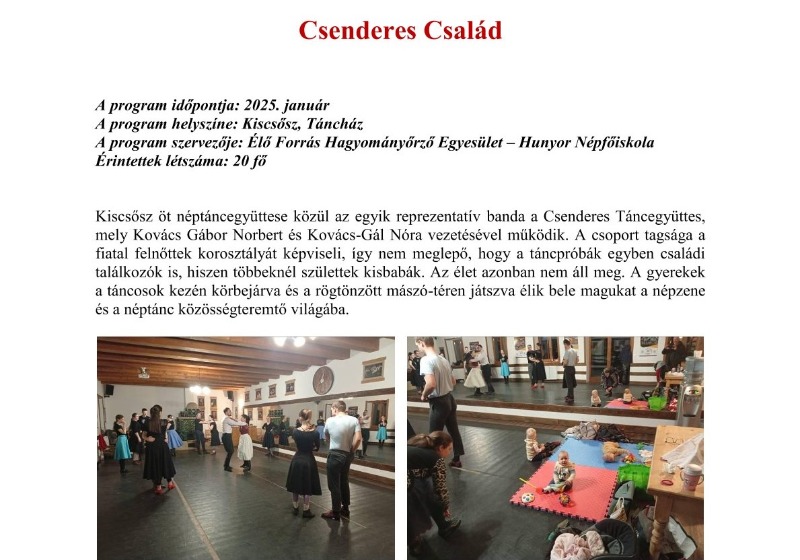 Csenderes Család

A program időpontja: 2025. január
A program helyszíne: Kiscsősz, Táncház
A program szervezője: Élő Forrás Hagyományőrző Egyesület – Hunyor Népfőiskola
Érintettek létszáma: 20 fő

Kiscsősz öt néptáncegyüttese közül az egyik reprezentatív banda a Csenderes Táncegyüttes, mely Kovács Gábor Norbert és Kovács-Gál Nóra vezetésével működik. A csoport tagsága a fiatal felnőttek korosztályát képviseli, így nem meglepő, hogy a táncpróbák egyben családi találkozók is, hiszen többeknél születtek kisbabák. Az élet azonban nem áll meg. A gyerekek a táncosok kezén körbejárva és a rögtönzött mászó-téren játszva élik bele magukat a népzene és a néptánc közösségteremtő világába.